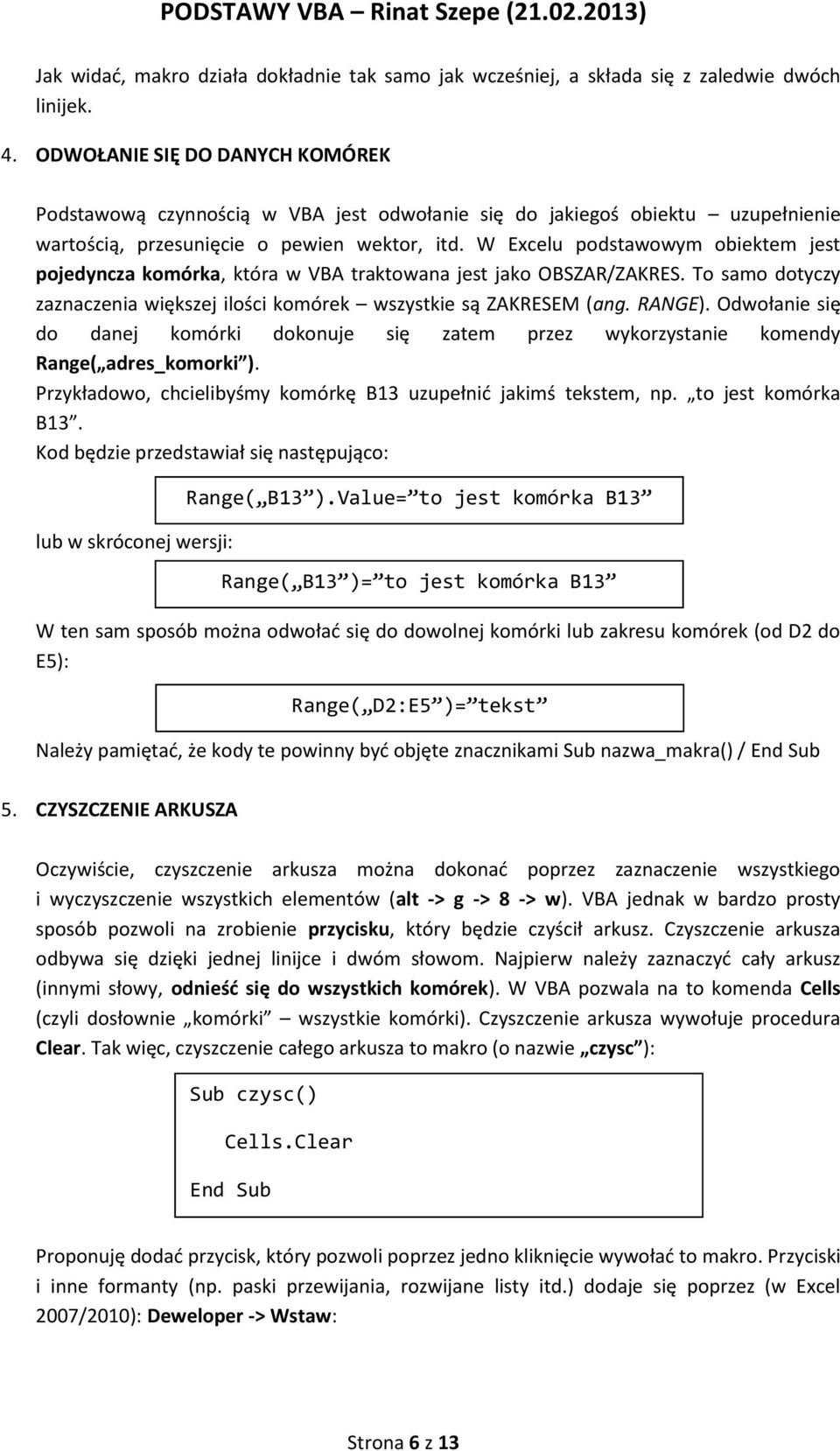 PODSTAWY VBA – Rinat Szepe (21.02.2013)

Jak widać, makro działa dokładnie tak samo jak wcześniej, a składa się z zaledwie dwóch linijek.

4. ODWOŁANIE SIĘ DO DANYCH KOMÓREK

Podstawową czynnością w VBA jest odwołanie się do jakiegoś obiektu – uzupełnienie wartością, przesunięcie o pewien wektor, itd. W Excelu podstawowym obiektem jest pojedyncza komórka, która w VBA traktowana jest jako OBSZAR/ZAKRES. To samo dotyczy zaznaczenia większej ilości komórek – wszystkie są ZAKRESEM (ang. RANGE). Odwołanie się do danej komórki dokonuje się zatem przez wykorzystanie komendy Range(„adres_komorki”).
Przykładowo, chcielibyśmy komórkę B13 uzupełnić jakimś tekstem, np. „to jest komórka B13”.
Kod będzie przedstawiał się następująco:

Range(„B13”).Value=”to jest komórka B13”

lub w skróconej wersji:

Range(„B13”)=”to jest komórka B13”

W ten sam sposób można odwołać się do dowolnej komórki lub zakresu komórek (od D2 do E5):

Range(„D2:E5”)=”tekst”

Należy pamiętać, że kody te powinny być objęte znacznikami Sub nazwa_makra() / End Sub

5. CZYSZCZENIE ARKUSZA

Oczywiście, czyszczenie arkusza można dokonać poprzez zaznaczenie wszystkiego i wyczyszczenie wszystkich elementów (alt -> g -> 8 -> w). VBA jednak w bardzo prosty sposób pozwoli na zrobienie przycisku, który będzie czyścił arkusz. Czyszczenie arkusza odbywa się dzięki jednej linijce i dwóm słowom. Najpierw należy zaznaczyć cały arkusz (innymi słowy, odnieść się do wszystkich komórek). W VBA pozwala na to komenda Cells (czyli dosłownie „komórki” – wszystkie komórki). Czyszczenie arkusza wywołuje procedura Clear. Tak więc, czyszczenie całego arkusza to makro (o nazwie „czysc”):

Sub czysc()
Cells.Clear
End Sub

Proponuję dodać przycisk, który pozwoli poprzez jedno kliknięcie wywołać to makro. Przyciski i inne formanty (np. paski przewijania, rozwijane listy itd.) dodaje się poprzez (w Excel 2007/2010): Deweloper -> Wstaw:

Strona 6 z 13